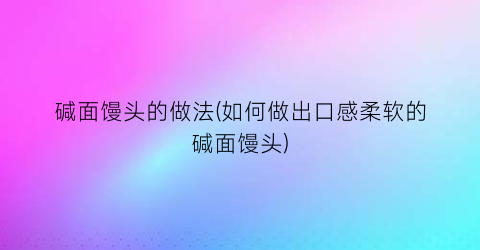 碱面馒头的做法(如何做出口感柔软的碱面馒头)